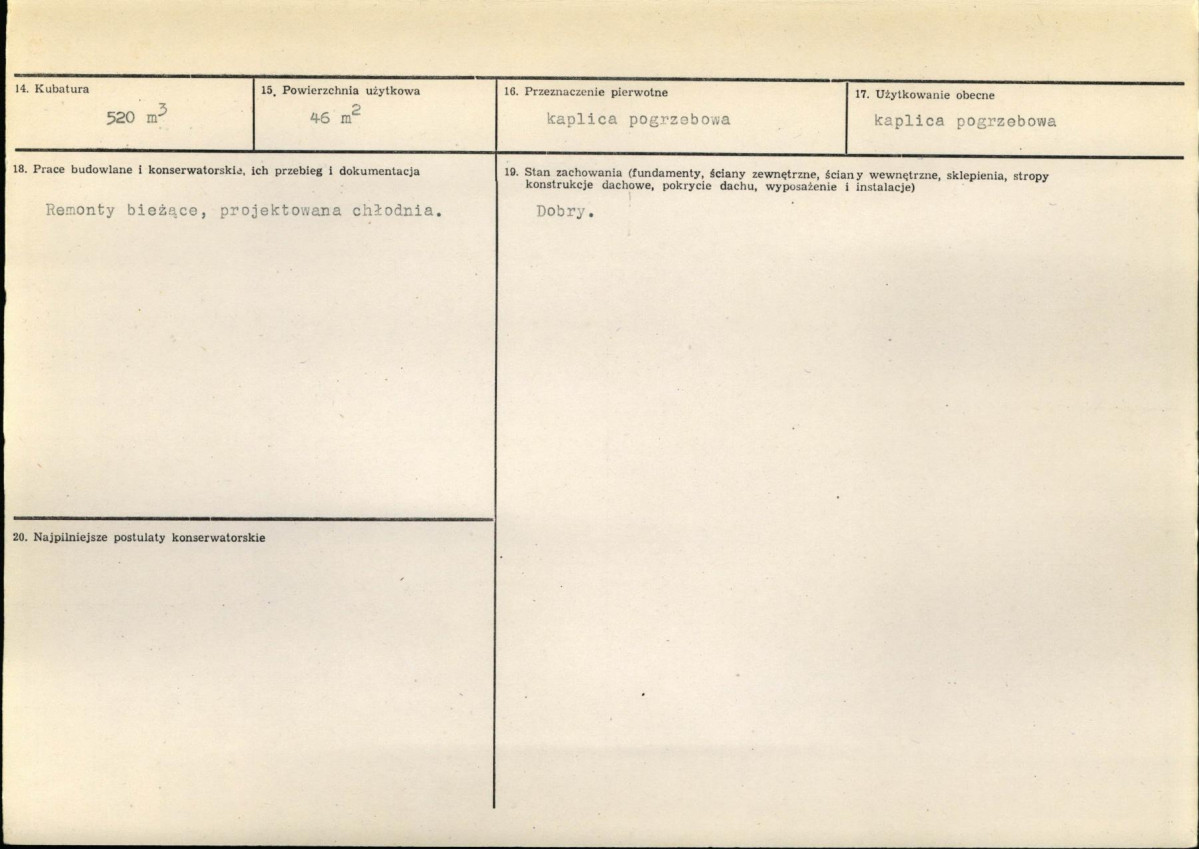 14. Kubatura
520 $m^3$

15. Powierzchnia użytkowa
46 $m^2$

16. Przeznaczenie pierwotne
kaplica pogrzebowa

17. Użytkowanie obecne
kaplica pogrzebowa

18. Prace budowlane i konserwatorskie, ich przebieg i dokumentacja
Remonty bieżące, projektowana chłodnia.

20. Najpilniejsze postulaty konserwatorskie

19. Stan zachowania (fundamenty, ściany zewnętrzne, ściany wewnętrzne, sklepienia, stropy konstrukcje dachowe, pokrycie dachu, wyposażenie i instalacje)
Dobry.